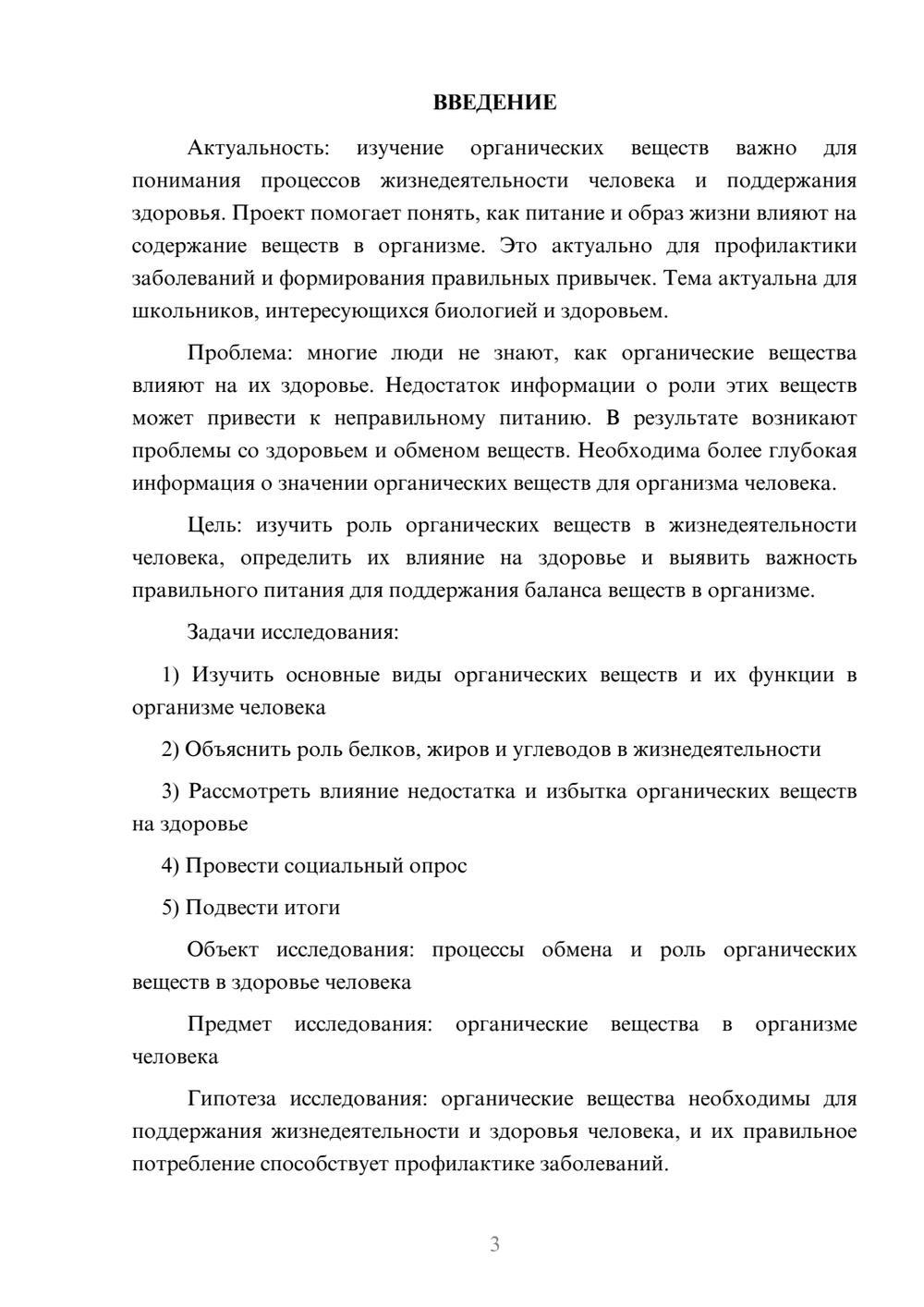 ВВЕДЕНИЕ

Актуальность: изучение органических веществ важно для понимания процессов жизнедеятельности человека и поддержания здоровья. Проект помогает понять, как питание и образ жизни влияют на содержание веществ в организме. Это актуально для профилактики заболеваний и формирования правильных привычек. Тема актуальна для школьников, интересующихся биологией и здоровьем.

Проблема: многие люди не знают, как органические вещества влияют на их здоровье. Недостаток информации о роли этих веществ может привести к неправильному питанию. В результате возникают проблемы со здоровьем и обменом веществ. Необходима более глубокая информация о значении органических веществ для организма человека.

Цель: изучить роль органических веществ в жизнедеятельности человека, определить их влияние на здоровье и выявить важность правильного питания для поддержания баланса веществ в организме.

Задачи исследования:

1) Изучить основные виды органических веществ и их функции в организме человека

2) Объяснить роль белков, жиров и углеводов в жизнедеятельности

3) Рассмотреть влияние недостатка и избытка органических веществ на здоровье

4) Провести социальный опрос

5) Подвести итоги

Объект исследования: процессы обмена и роль органических веществ в здоровье человека

Предмет исследования: органические вещества в организме человека

Гипотеза исследования: органические вещества необходимы для поддержания жизнедеятельности и здоровья человека, и их правильное потребление способствует профилактике заболеваний.

3